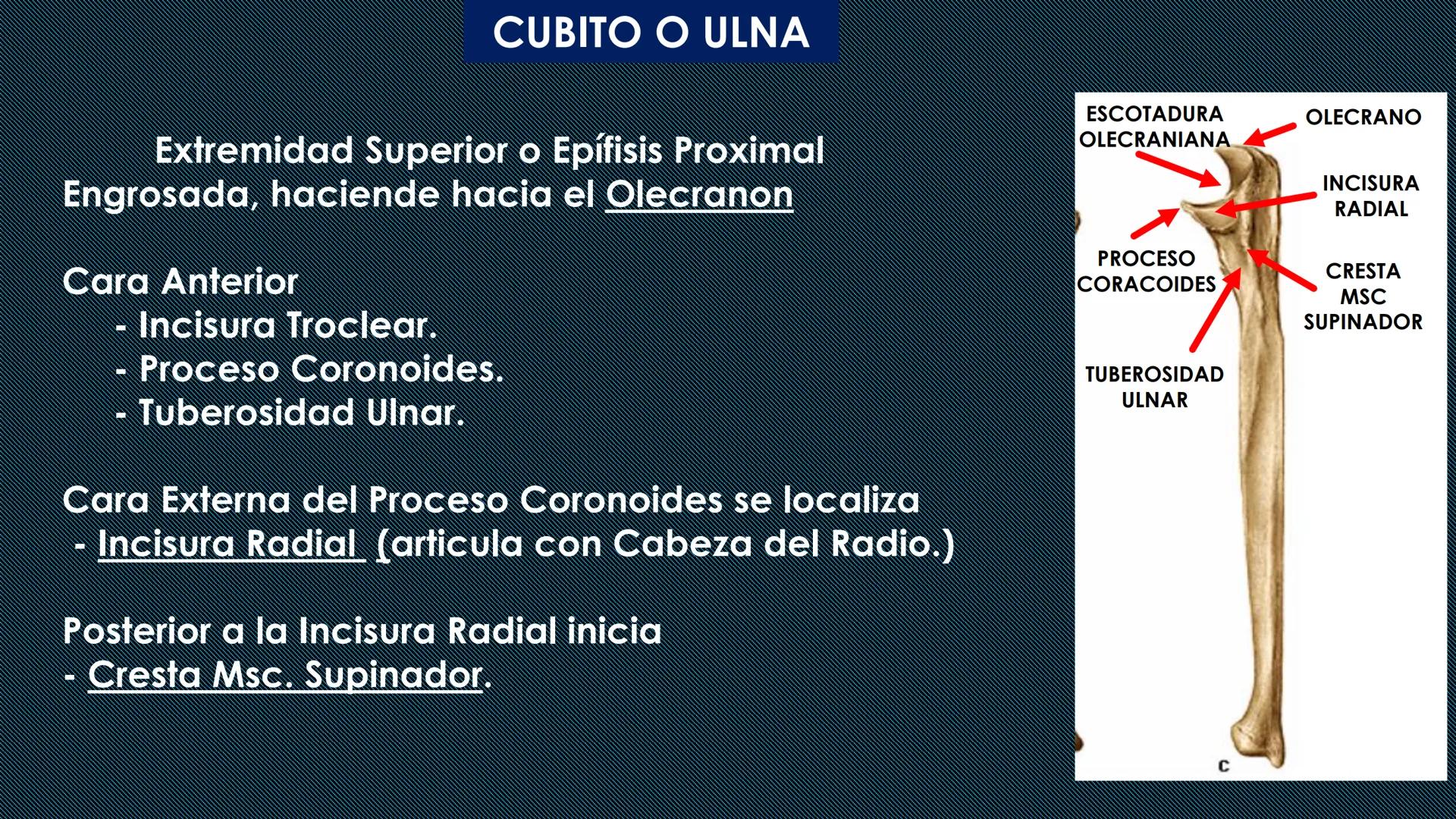 CUBITO O ULNA

Extremidad Superior o Epífisis Proximal Engrosada, haciende hacia el Olecranon

Cara Anterior
- Incisura Troclear.
- Proceso Coronoides.
- Tuberosidad Ulnar.

Cara Externa del Proceso Coronoides se localiza
- Incisura Radial (articula con Cabeza del Radio.)

Posterior a la Incisura Radial inicia
- Cresta Msc. Supinador.

ESCOTADURA OLECRANIANA

OLECRANO

INCISURA RADIAL

PROCESO CORACOIDES

CRESTA MSC SUPINADOR

TUBEROSIDAD ULNAR

C